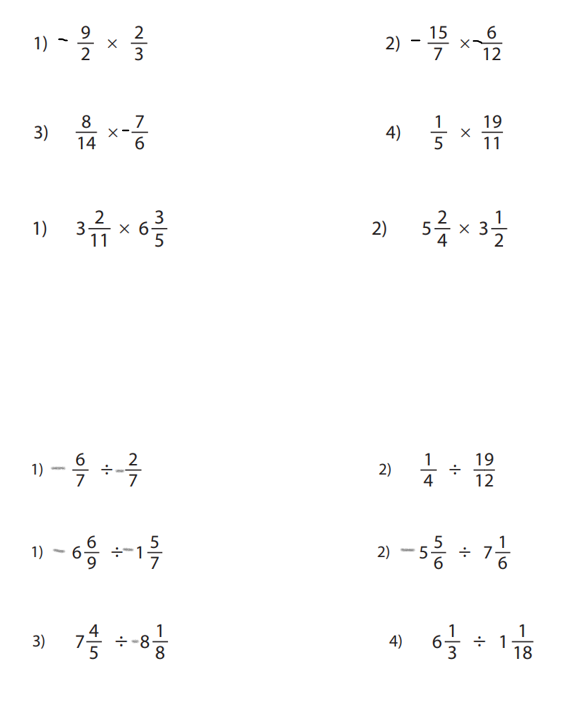 1) $-\frac{9}{2} \times \frac{2}{3}$

2) $-\frac{15}{7} \times -\frac{6}{12}$

3) $\frac{8}{14} \times -\frac{7}{6}$

4) $\frac{1}{5} \times \frac{19}{11}$

1) $3\frac{2}{11} \times 6\frac{3}{5}$

2) $5\frac{2}{4} \times 3\frac{1}{2}$

1) $-\frac{6}{7} \div -\frac{2}{7}$

2) $\frac{1}{4} \div \frac{19}{12}$

1) $-6\frac{6}{9} \div -1\frac{5}{7}$

2) $-5\frac{5}{6} \div 7\frac{1}{6}$

3) $7\frac{4}{5} \div -8\frac{1}{8}$

4) $6\frac{1}{3} \div 1\frac{1}{18}$